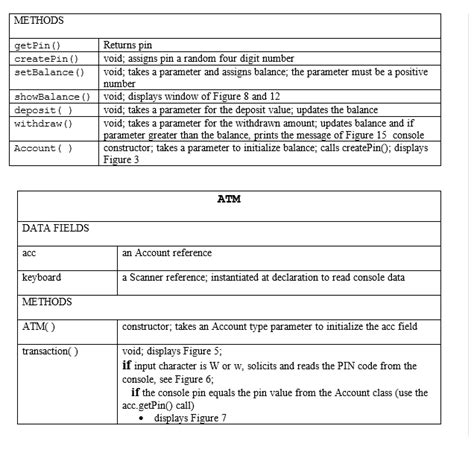 | METHODS | |
|---|---|
| getPin() | Returns pin |
| createPin() | void; assigns pin a random four digit number |
| setBalance() | void; takes a parameter and assigns balance; the parameter must be a positive number |
| showBalance() | void; displays window of Figure 8 and 12 |
| deposit( ) | void; takes a parameter for the deposit value; updates the balance |
| withdraw() | void; takes a parameter for the withdrawn amount; updates balance and if parameter greater than the balance, prints the message of Figure 15 console |
| Account( ) | constructor; takes a parameter to initialize balance; calls createPin(); displays Figure 3 |

| ATM | |
|---|---|
| DATA FIELDS | |
| acc | an Account reference |
| keyboard | a Scanner reference; instantiated at declaration to read console data |
| METHODS | |
| ATM( ) | constructor; takes an Account type parameter to initialize the acc field |
| transaction( ) | void; displays Figure 5; **if** input character is W or w, solicits and reads the PIN code from the console, see Figure 6; **if** the console pin equals the pin value from the Account class (use the acc.getPin() call) • displays Figure 7 |